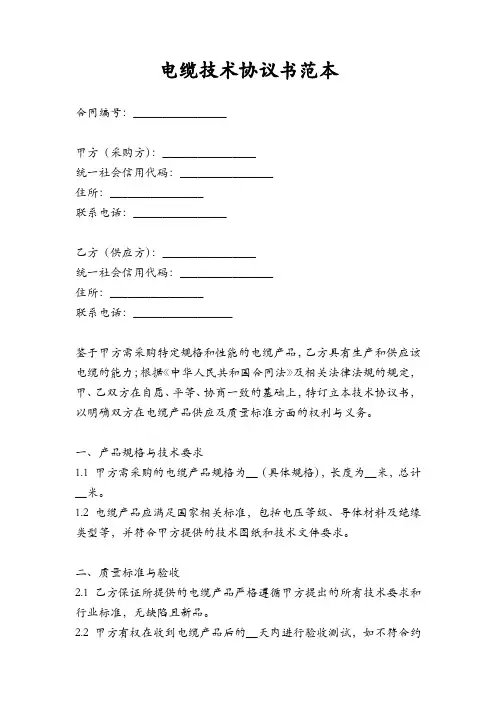 电缆技术协议书范本

合同编号：________________

甲方（采购方）：________________
统一社会信用代码：________________
住所：________________
联系电话：________________

乙方（供应方）：________________
统一社会信用代码：________________
住所：________________
联系电话：________________

鉴于甲方需采购特定规格和性能的电缆产品，乙方具有生产和供应该电缆的能力；根据《中华人民共和国合同法》及相关法律法规的规定，甲、乙双方在自愿、平等、协商一致的基础上，特订立本技术协议书，以明确双方在电缆产品供应及质量标准方面的权利与义务。

一、产品规格与技术要求
1.1 甲方需采购的电缆产品规格为__（具体规格），长度为__米，总计__米。
1.2 电缆产品应满足国家相关标准，包括电压等级、导体材料及绝缘类型等，并符合甲方提供的技术图纸和技术文件要求。

二、质量标准与验收
2.1 乙方保证所提供的电缆产品严格遵循甲方提出的所有技术要求和行业标准，无缺陷且新品。
2.2 甲方有权在收到电缆产品后的__天内进行验收测试，如不符合约